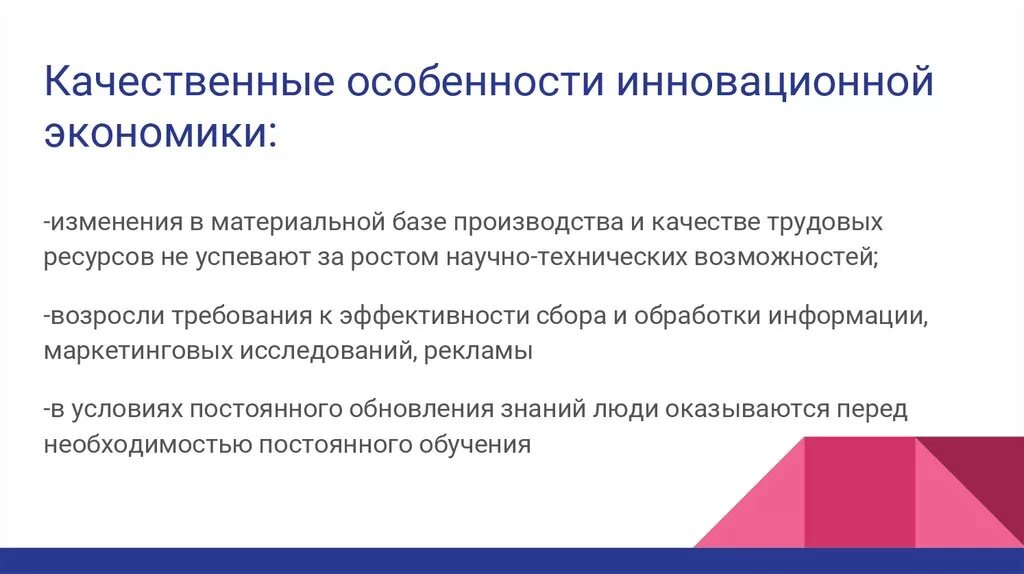 Качественные особенности инновационной экономики:

-изменения в материальной базе производства и качестве трудовых ресурсов не успевают за ростом научно-технических возможностей;

-возросли требования к эффективности сбора и обработки информации, маркетинговых исследований, рекламы

-в условиях постоянного обновления знаний люди оказываются перед необходимостью постоянного обучения